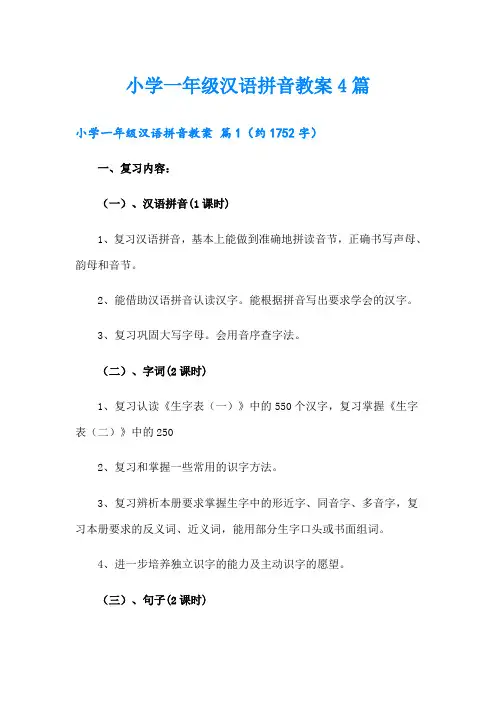 小学一年级汉语拼音教案4篇

小学一年级汉语拼音教案 篇1（约1752字）

一、复习内容：

（一）、汉语拼音(1课时)

1、复习汉语拼音，基本上能做到准确地拼读音节，正确书写声母、韵母和音节。

2、能借助汉语拼音认读汉字。能根据拼音写出要求学会的汉字。

3、复习巩固大写字母。会用音序查字法。

（二）、字词(2课时)

1、复习认读《生字表（一）》中的550个汉字，复习掌握《生字表（二）》中的250

2、复习和掌握一些常用的识字方法。

3、复习辨析本册要求掌握生字中的形近字、同音字、多音字，复习本册要求的反义词、近义词，能用部分生字口头或书面组词。

4、进一步培养独立识字的能力及主动识字的愿望。

（三）、句子(2课时)